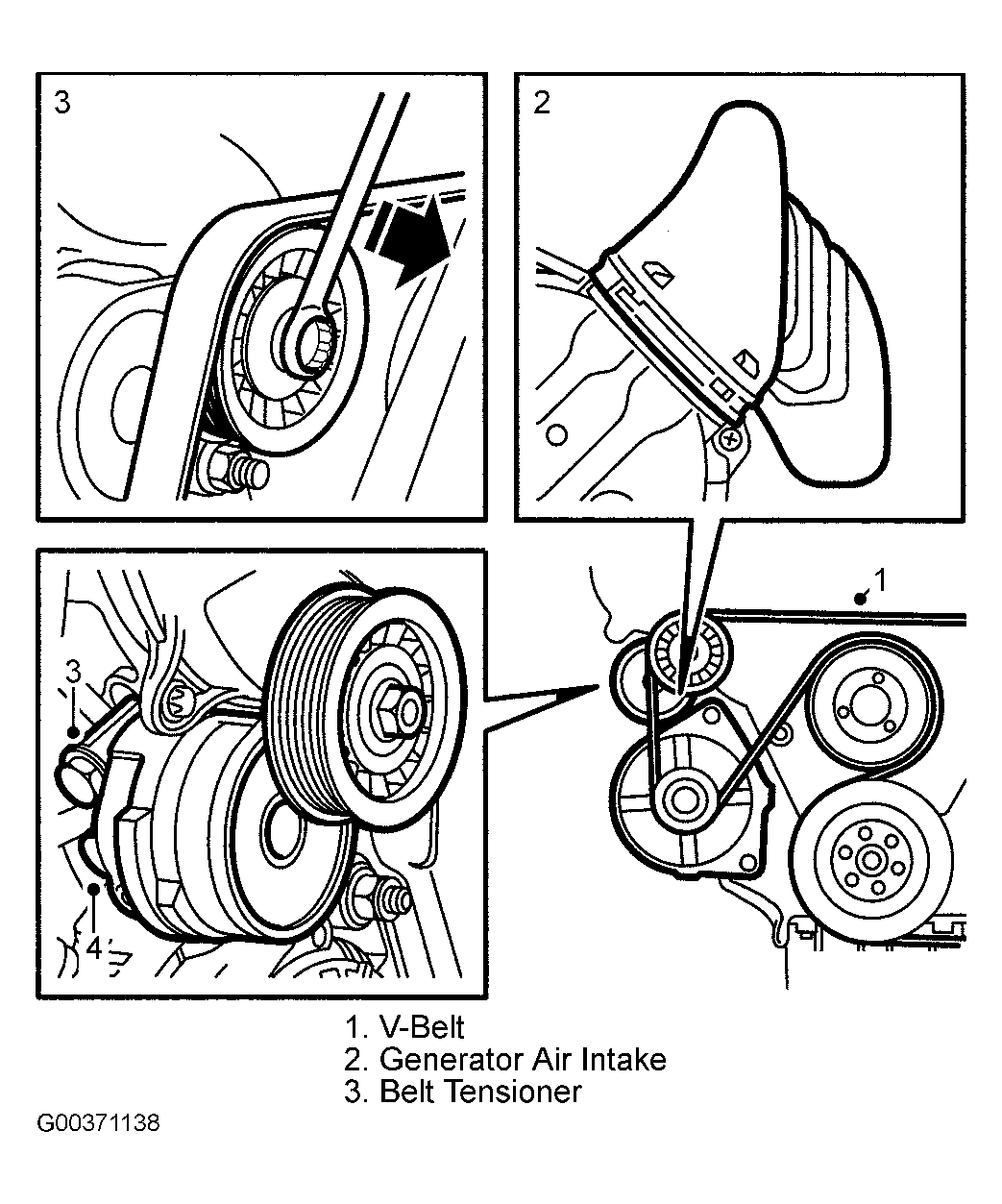 3

2

3

4

1

1. V-Belt
2. Generator Air Intake
3. Belt Tensioner

G00371138